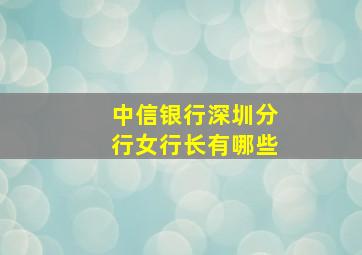 中信银行深圳分行女行长有哪些